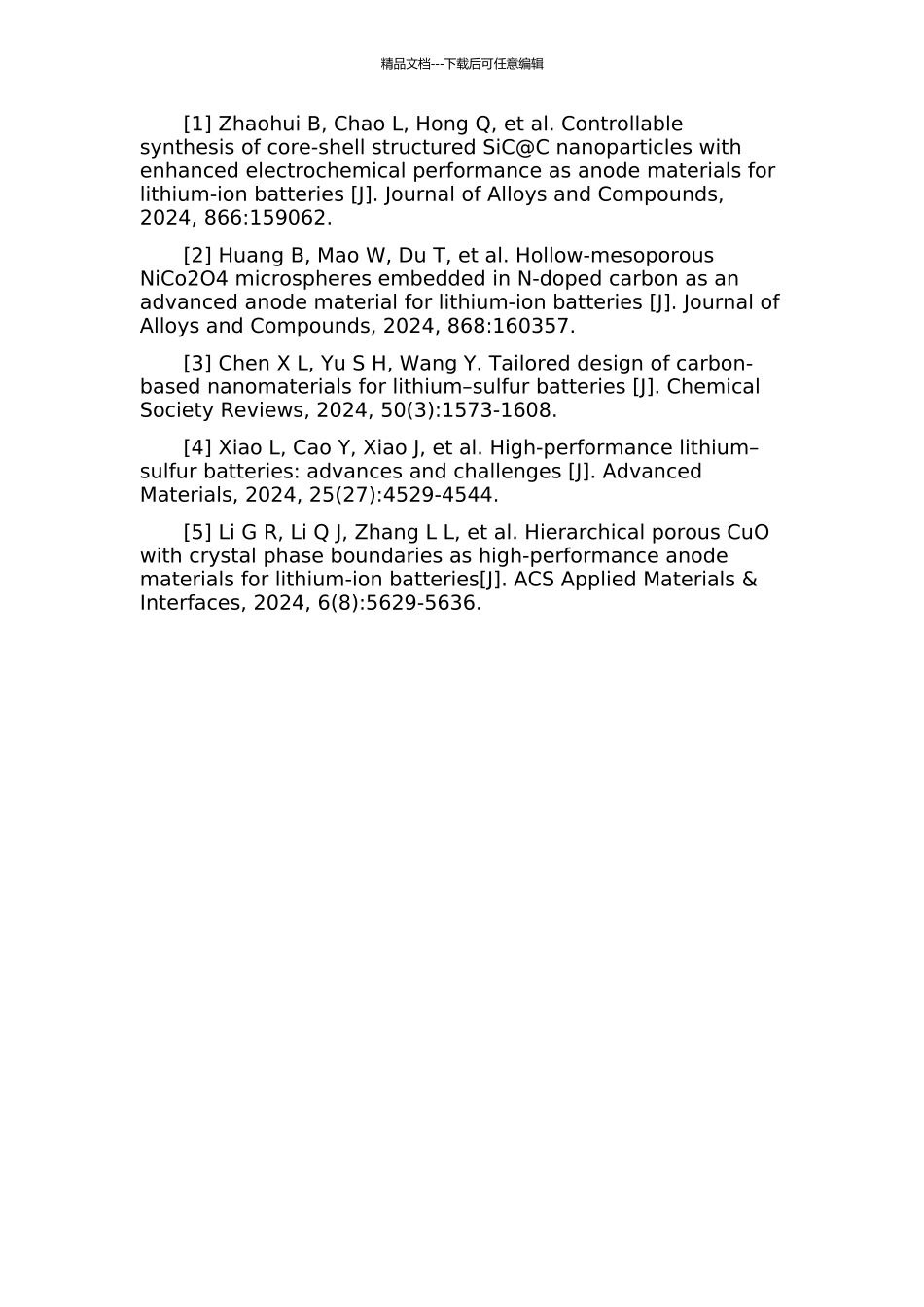 精品文档---下载后可任意编辑

[1] Zhaohui B, Chao L, Hong Q, et al. Controllable synthesis of core-shell structured SiC@C nanoparticles with enhanced electrochemical performance as anode materials for lithium-ion batteries [J]. Journal of Alloys and Compounds, 2024, 866:159062.

[2] Huang B, Mao W, Du T, et al. Hollow-mesoporous NiCo2O4 microspheres embedded in N-doped carbon as an advanced anode material for lithium-ion batteries [J]. Journal of Alloys and Compounds, 2024, 868:160357.

[3] Chen X L, Yu S H, Wang Y. Tailored design of carbon-based nanomaterials for lithium–sulfur batteries [J]. Chemical Society Reviews, 2024, 50(3):1573-1608.

[4] Xiao L, Cao Y, Xiao J, et al. High-performance lithium–sulfur batteries: advances and challenges [J]. Advanced Materials, 2024, 25(27):4529-4544.

[5] Li G R, Li Q J, Zhang L L, et al. Hierarchical porous CuO with crystal phase boundaries as high-performance anode materials for lithium-ion batteries[J]. ACS Applied Materials & Interfaces, 2024, 6(8):5629-5636.